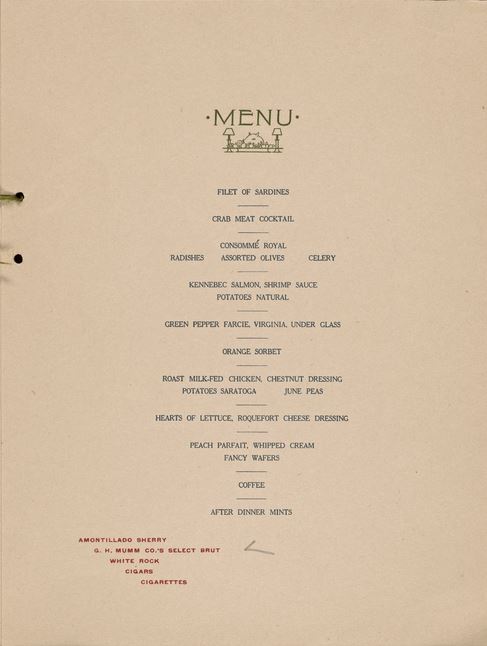 ·MENU·

FILET OF SARDINES

CRAB MEAT COCKTAIL

CONSOMMÉ ROYAL
RADISHES ASSORTED OLIVES CELERY

KENNEBEC SALMON, SHRIMP SAUCE
POTATOES NATURAL

GREEN PEPPER FARCIE, VIRGINIA, UNDER GLASS

ORANGE SORBET

ROAST MILK-FED CHICKEN, CHESTNUT DRESSING
POTATOES SARATOGA JUNE PEAS

HEARTS OF LETTUCE, ROQUEFORT CHEESE DRESSING

PEACH PARFAIT, WHIPPED CREAM
FANCY WAFERS

COFFEE

AFTER DINNER MINTS

AMONTILLADO SHERRY
G. H. MUMM CO.'S SELECT BRUT
WHITE ROCK
CIGARS
CIGARETTES